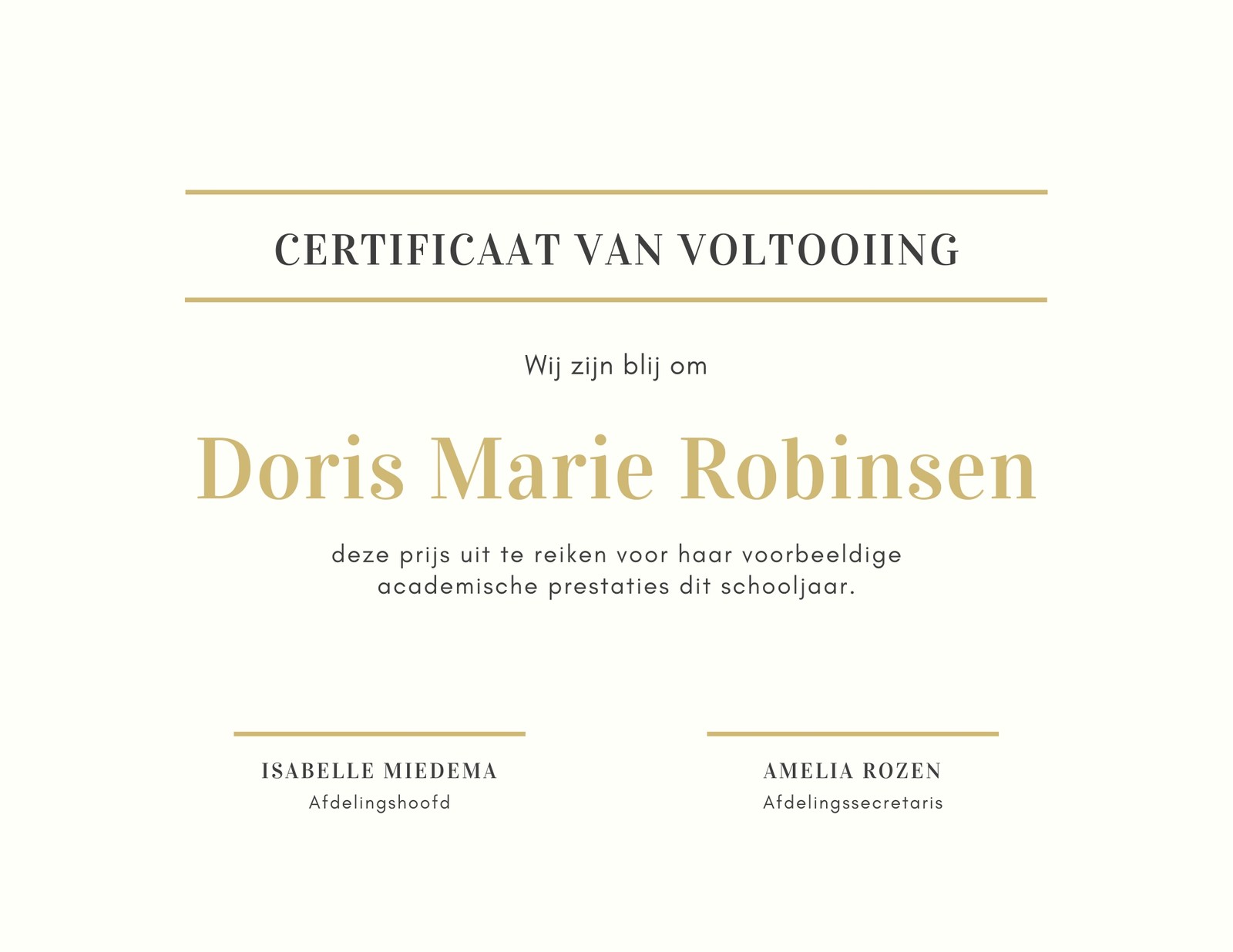 CERTIFICAAT VAN VOLTOOIING

Wij zijn blij om

Doris Marie Robinsen

deze prijs uit te reiken voor haar voorbeeldige academische prestaties dit schooljaar.

ISABELLE MIEDEMA
Afdelingshoofd

AMELIA ROZEN
Afdelingssecretaris